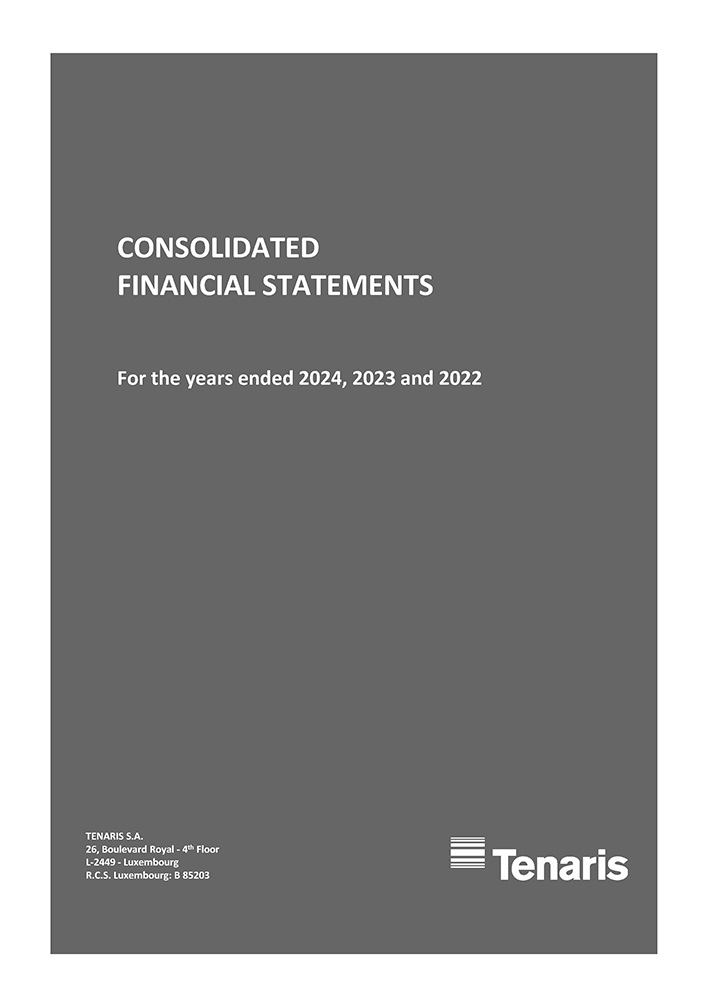 CONSOLIDATED
FINANCIAL STATEMENTS

For the years ended 2024, 2023 and 2022

TENARIS S.A.
26, Boulevard Royal - 4th Floor
L-2449 - Luxembourg
R.C.S. Luxembourg: B 85203

Tenaris